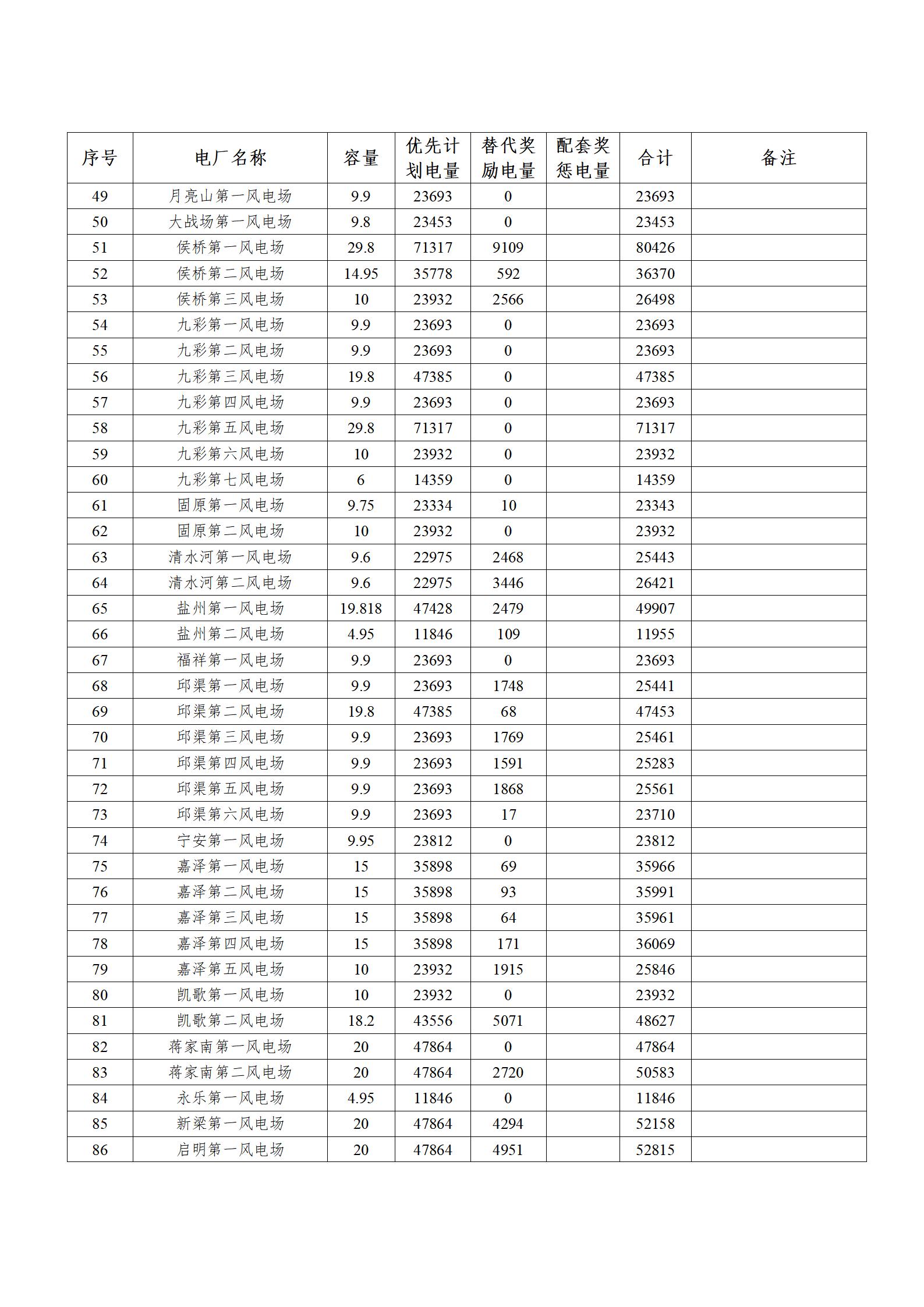 | 序号 | 电厂名称 | 容量 | 优先计划电量 | 替代奖励电量 | 配套奖惩电量 | 合计 | 备注 |
|---|---|---|---|---|---|---|---|
| 49 | 月亮山第一风电场 | 9.9 | 23693 | 0 | | 23693 | |
| 50 | 大战场第一风电场 | 9.8 | 23453 | 0 | | 23453 | |
| 51 | 侯桥第一风电场 | 29.8 | 71317 | 9109 | | 80426 | |
| 52 | 侯桥第二风电场 | 14.95 | 35778 | 592 | | 36370 | |
| 53 | 侯桥第三风电场 | 10 | 23932 | 2566 | | 26498 | |
| 54 | 九彩第一风电场 | 9.9 | 23693 | 0 | | 23693 | |
| 55 | 九彩第二风电场 | 9.9 | 23693 | 0 | | 23693 | |
| 56 | 九彩第三风电场 | 19.8 | 47385 | 0 | | 47385 | |
| 57 | 九彩第四风电场 | 9.9 | 23693 | 0 | | 23693 | |
| 58 | 九彩第五风电场 | 29.8 | 71317 | 0 | | 71317 | |
| 59 | 九彩第六风电场 | 10 | 23932 | 0 | | 23932 | |
| 60 | 九彩第七风电场 | 6 | 14359 | 0 | | 14359 | |
| 61 | 固原第一风电场 | 9.75 | 23334 | 10 | | 23343 | |
| 62 | 固原第二风电场 | 10 | 23932 | 0 | | 23932 | |
| 63 | 清水河第一风电场 | 9.6 | 22975 | 2468 | | 25443 | |
| 64 | 清水河第二风电场 | 9.6 | 22975 | 3446 | | 26421 | |
| 65 | 盐州第一风电场 | 19.818 | 47428 | 2479 | | 49907 | |
| 66 | 盐州第二风电场 | 4.95 | 11846 | 109 | | 11955 | |
| 67 | 福祥第一风电场 | 9.9 | 23693 | 0 | | 23693 | |
| 68 | 邱渠第一风电场 | 9.9 | 23693 | 1748 | | 25441 | |
| 69 | 邱渠第二风电场 | 19.8 | 47385 | 68 | | 47453 | |
| 70 | 邱渠第三风电场 | 9.9 | 23693 | 1769 | | 25461 | |
| 71 | 邱渠第四风电场 | 9.9 | 23693 | 1591 | | 25283 | |
| 72 | 邱渠第五风电场 | 9.9 | 23693 | 1868 | | 25561 | |
| 73 | 邱渠第六风电场 | 9.9 | 23693 | 17 | | 23710 | |
| 74 | 宁安第一风电场 | 9.95 | 23812 | 0 | | 23812 | |
| 75 | 嘉泽第一风电场 | 15 | 35898 | 69 | | 35966 | |
| 76 | 嘉泽第二风电场 | 15 | 35898 | 93 | | 35991 | |
| 77 | 嘉泽第三风电场 | 15 | 35898 | 64 | | 35961 | |
| 78 | 嘉泽第四风电场 | 15 | 35898 | 171 | | 36069 | |
| 79 | 嘉泽第五风电场 | 10 | 23932 | 1915 | | 25846 | |
| 80 | 凯歌第一风电场 | 10 | 23932 | 0 | | 23932 | |
| 81 | 凯歌第二风电场 | 18.2 | 43556 | 5071 | | 48627 | |
| 82 | 蒋家南第一风电场 | 20 | 47864 | 0 | | 47864 | |
| 83 | 蒋家南第二风电场 | 20 | 47864 | 2720 | | 50583 | |
| 84 | 永乐第一风电场 | 4.95 | 11846 | 0 | | 11846 | |
| 85 | 新梁第一风电场 | 20 | 47864 | 4294 | | 52158 | |
| 86 | 启明第一风电场 | 20 | 47864 | 4951 | | 52815 | |